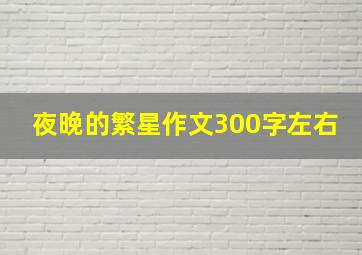 夜晚的繁星作文300字左右